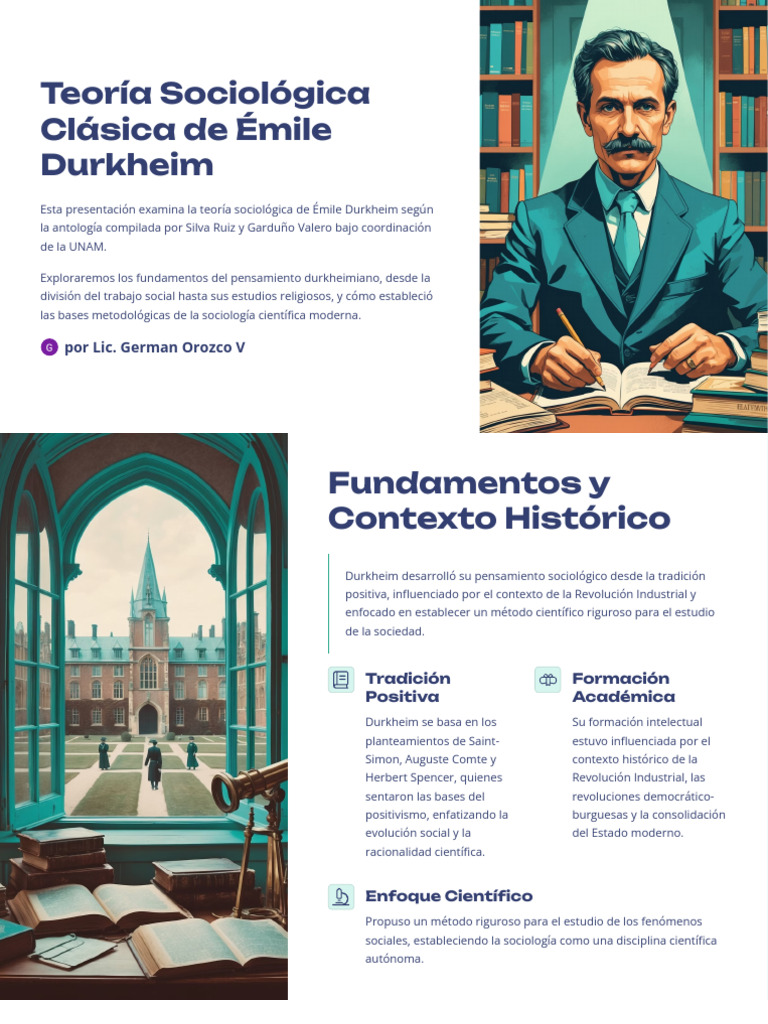 Teoría Sociológica Clásica de Émile Durkheim

Esta presentación examina la teoría sociológica de Émile Durkheim según la antología compilada por Silva Ruiz y Garduño Valero bajo coordinación de la UNAM.

Exploraremos los fundamentos del pensamiento durkheimiano, desde la división del trabajo social hasta sus estudios religiosos, y cómo estableció las bases metodológicas de la sociología científica moderna.

G por Lic. German Orozco V

Fundamentos y Contexto Histórico

Durkheim desarrolló su pensamiento sociológico desde la tradición positiva, influenciado por el contexto de la Revolución Industrial y enfocado en establecer un método científico riguroso para el estudio de la sociedad.

Tradición Positiva

Durkheim se basa en los planteamientos de Saint-Simon, Auguste Comte y Herbert Spencer, quienes sentaron las bases del positivismo, enfatizando la evolución social y la racionalidad científica.

Formación Académica

Su formación intelectual estuvo influenciada por el contexto histórico de la Revolución Industrial, las revoluciones democrático-burguesas y la consolidación del Estado moderno.

Enfoque Científico

Propuso un método riguroso para el estudio de los fenómenos sociales, estableciendo la sociología como una disciplina científica autónoma.